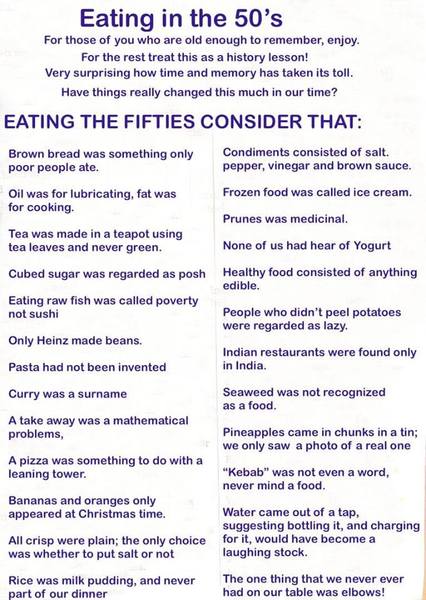 Eating in the 50's

For those of you who are old enough to remember, enjoy.

For the rest treat this as a history lesson!

Very surprising how time and memory has taken its toll.

Have things really changed this much in our time?

EATING THE FIFTIES CONSIDER THAT:

Brown bread was something only poor people ate.

Oil was for lubricating, fat was for cooking.

Tea was made in a teapot using tea leaves and never green.

Cubed sugar was regarded as posh

Eating raw fish was called poverty not sushi

Only Heinz made beans.

Pasta had not been invented

Curry was a surname

A take away was a mathematical problems,

A pizza was something to do with a leaning tower.

Bananas and oranges only appeared at Christmas time.

All crisp were plain; the only choice was whether to put salt or not

Rice was milk pudding, and never part of our dinner

Condiments consisted of salt. pepper, vinegar and brown sauce.

Frozen food was called ice cream.

Prunes was medicinal.

None of us had hear of Yogurt

Healthy food consisted of anything edible.

People who didn't peel potatoes were regarded as lazy.

Indian restaurants were found only in India.

Seaweed was not recognized as a food.

Pineapples came in chunks in a tin; we only saw a photo of a real one

"Kebab" was not even a word, never mind a food.

Water came out of a tap, suggesting bottling it, and charging for it, would have become a laughing stock.

The one thing that we never ever had on our table was elbows!